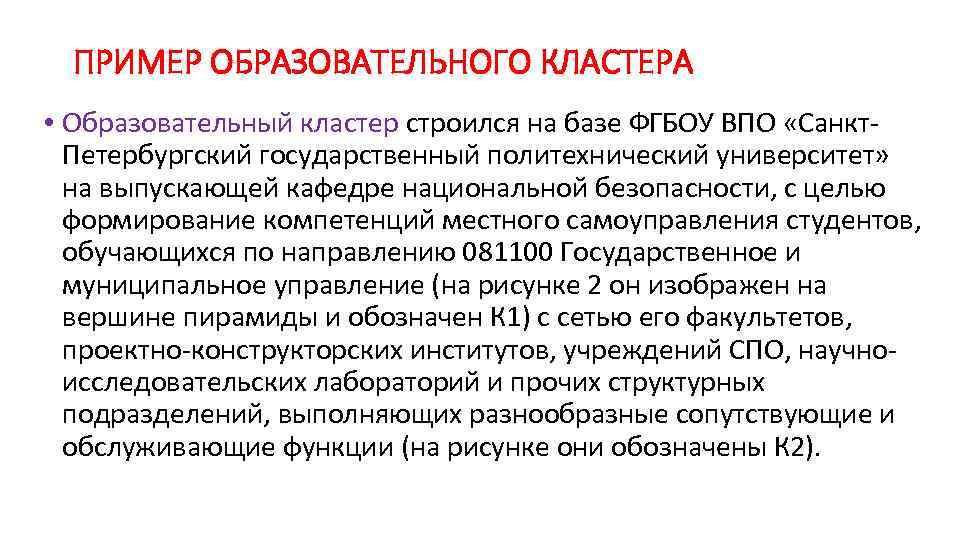 ПРИМЕР ОБРАЗОВАТЕЛЬНОГО КЛАСТЕРА

• Образовательный кластер строился на базе ФГБОУ ВПО «Санкт-Петербургский государственный политехнический университет» на выпускающей кафедре национальной безопасности, с целью формирование компетенций местного самоуправления студентов, обучающихся по направлению 081100 Государственное и муниципальное управление (на рисунке 2 он изображен на вершине пирамиды и обозначен К1) с сетью его факультетов, проектно-конструкторских институтов, учреждений СПО, научно-исследовательских лабораторий и прочих структурных подразделений, выполняющих разнообразные сопутствующие и обслуживающие функции (на рисунке они обозначены К2).